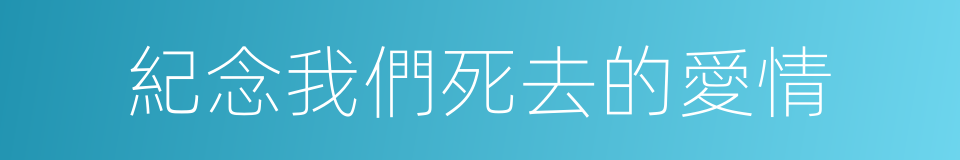 紀念我們死去的愛情